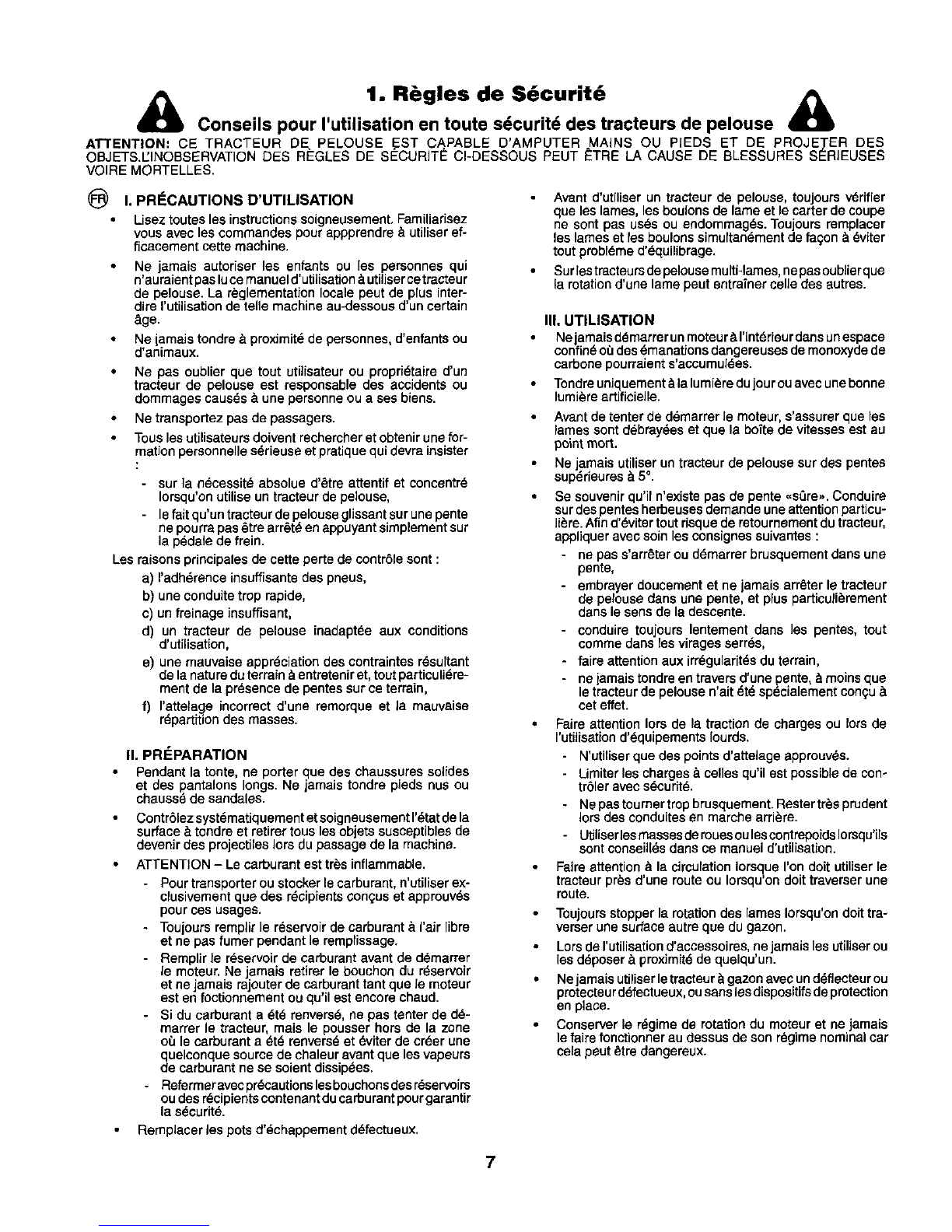 1. Règles de Sécurité

Conseils pour l'utilisation en toute sécurité des tracteurs de pelouse

ATTENTION: CE TRACTEUR DE PELOUSE EST CAPABLE D'AMPUTER MAINS OU PIEDS ET DE PROJETER DES OBJETS.L'INOBSERVATION DES RÈGLES DE SÉCURITÉ CI-DESSOUS PEUT ÊTRE LA CAUSE DE BLESSURES SÉRIEUSES VOIRE MORTELLES.

FR I. PRÉCAUTIONS D'UTILISATION

• Lisez toutes les instructions soigneusement. Familiarisez vous avec les commandes pour appprendre à utiliser efficacement cette machine.

• Ne jamais autoriser les enfants ou les personnes qui n'auraient pas lu ce manuel d'utilisation à utiliser ce tracteur de pelouse. La règlementation locale peut de plus interdire l'utilisation de telle machine au-dessous d'un certain âge.

• Ne jamais tondre à proximité de personnes, d'enfants ou d'animaux.

• Ne pas oublier que tout utilisateur ou propriétaire d'un tracteur de pelouse est responsable des accidents ou dommages causés à une personne ou a ses biens.

• Ne transportez pas de passagers.

• Tous les utilisateurs doivent rechercher et obtenir une formation personnelle sérieuse et pratique qui devra insister :

- sur la nécessité absolue d'être attentif et concentré lorsqu'on utilise un tracteur de pelouse,

- le fait qu'un tracteur de pelouse glissant sur une pente ne pourra pas être arrêté en appuyant simplement sur la pédale de frein.

Les raisons principales de cette perte de contrôle sont :

a) l'adhérence insuffisante des pneus,

b) une conduite trop rapide,

c) un freinage insuffisant,

d) un tracteur de pelouse inadaptée aux conditions d'utilisation,

e) une mauvaise appréciation des contraintes résultant de la nature du terrain à entretenir et, tout particuliérement de la présence de pentes sur ce terrain,

f) l'attelage incorrect d'une remorque et la mauvaise répartition des masses.

II. PRÉPARATION

• Pendant la tonte, ne porter que des chaussures solides et des pantalons longs. Ne jamais tondre pieds nus ou chaussé de sandales.

• Contrôlez systématiquement et soigneusement l'état de la surface à tondre et retirer tous les objets susceptibles de devenir des projectiles lors du passage de la machine.

• ATTENTION – Le carburant est très inflammable.

- Pour transporter ou stocker le carburant, n'utiliser exclusivement que des récipients conçus et approuvés pour ces usages.

- Toujours remplir le réservoir de carburant à l'air libre et ne pas fumer pendant le remplissage.

- Remplir le réservoir de carburant avant de démarrer le moteur. Ne jamais retirer le bouchon du réservoir et ne jamais rajouter de carburant tant que le moteur est en foctionnement ou qu'il est encore chaud.

- Si du carburant a été renversé, ne pas tenter de démarrer le tracteur, mais le pousser hors de la zone où le carburant a été renversé et éviter de créer une quelconque source de chaleur avant que les vapeurs de carburant ne se soient dissipées.

- Refermer avec précautions les bouchons des réservoirs ou des récipients contenant du carburant pour garantir la sécurité.

• Remplacer les pots d'échappement défectueux.

• Avant d'utiliser un tracteur de pelouse, toujours vérifier que les lames, les boulons de lame et le carter de coupe ne sont pas usés ou endommagés. Toujours remplacer les lames et les boulons simultanément de façon à éviter tout probléme d'équilibrage.

• Sur les tracteurs de pelouse multi-lames, ne pas oublier que la rotation d'une lame peut entraîner celle des autres.

III. UTILISATION

• Ne jamais démarrer un moteur à l'intérieur dans un espace confiné où des émanations dangereuses de monoxyde de carbone pourraient s'accumulées.

• Tondre uniquement à la lumière du jour ou avec une bonne lumière artificielle.

• Avant de tenter de démarrer le moteur, s'assurer que les lames sont débrayées et que la boîte de vitesses est au point mort.

• Ne jamais utiliser un tracteur de pelouse sur des pentes supérieures à 5°.

• Se souvenir qu'il n'existe pas de pente «sûre». Conduire sur des pentes herbeuses demande une attention particulière. Afin d'éviter tout risque de retournement du tracteur, appliquer avec soin les consignes suivantes :

- ne pas s'arrêter ou démarrer brusquement dans une pente,

- embrayer doucement et ne jamais arrêter le tracteur de pelouse dans une pente, et plus particulièrement dans le sens de la descente.

- conduire toujours lentement dans les pentes, tout comme dans les virages serrés,

- faire attention aux irrégularités du terrain,

- ne jamais tondre en travers d'une pente, à moins que le tracteur de pelouse n'ait été spécialement conçu à cet effet.

• Faire attention lors de la traction de charges ou lors de l'utilisation d'équipements lourds.

- N'utiliser que des points d'attelage approuvés.

- Limiter les charges à celles qu'il est possible de contrôler avec sécurité.

- Ne pas tourner trop brusquement. Rester très prudent lors des conduites en marche arrière.

- Utiliser les masses de roues ou les contrepoids lorsqu'ils sont conseillés dans ce manuel d'utilisation.

• Faire attention à la circulation lorsque l'on doit utiliser le tracteur près d'une route ou lorsqu'on doit traverser une route.

• Toujours stopper la rotation des lames lorsqu'on doit traverser une surface autre que du gazon.

• Lors de l'utilisation d'accessoires, ne jamais les utiliser ou les déposer à proximité de quelqu'un.

• Ne jamais utiliser le tracteur à gazon avec un déflecteur ou protecteur défectueux, ou sans les dispositifs de protection en place.

• Conserver le régime de rotation du moteur et ne jamais le faire fonctionner au dessus de son régime nominal car cela peut être dangereux.

7